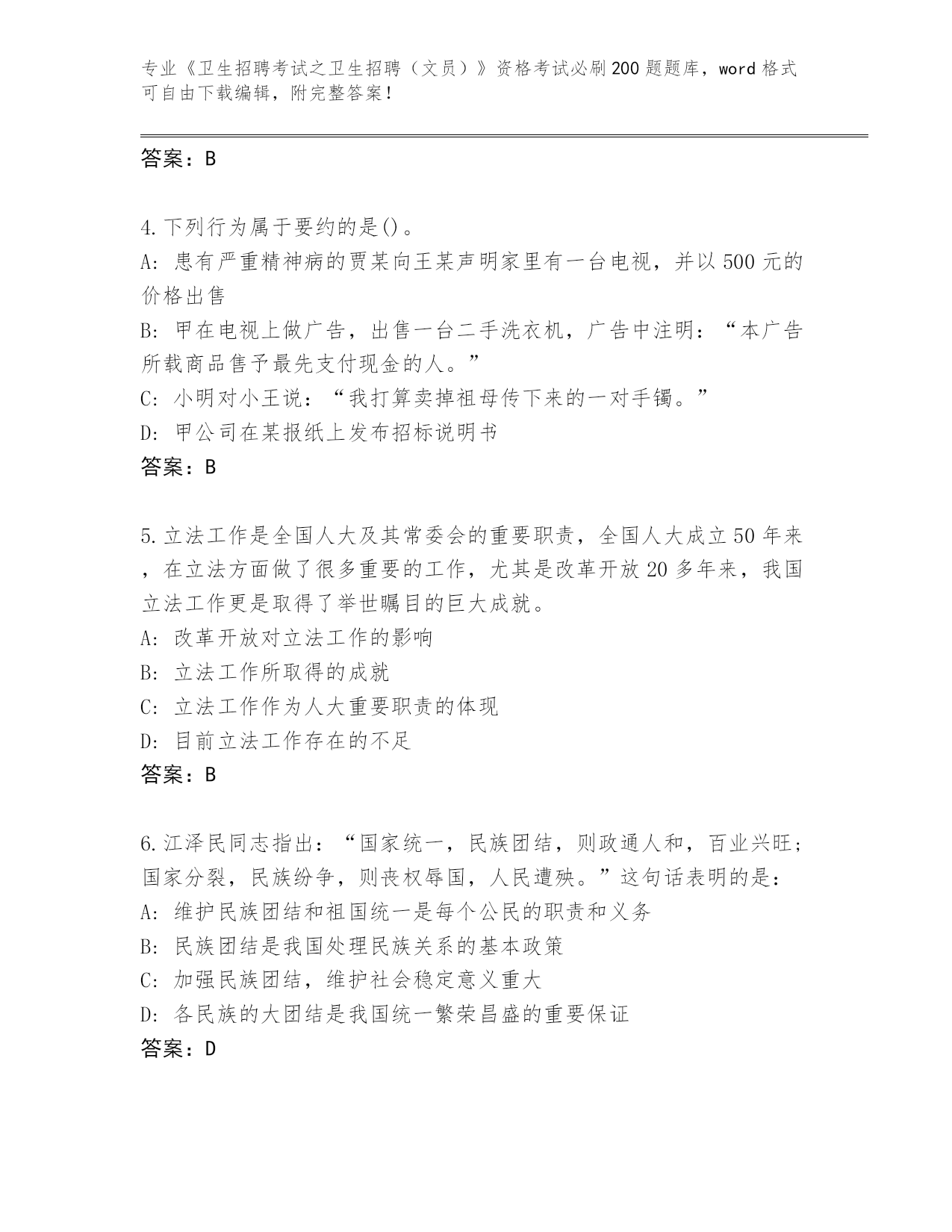 专业《卫生招聘考试之卫生招聘（文员）》资格考试必刷200题题库，word格式可自由下载编辑，附完整答案！

答案：B

4.下列行为属于要约的是()。
A：患有严重精神病的贾某向王某声明家里有一台电视，并以500元的价格出售
B：甲在电视上做广告，出售一台二手洗衣机，广告中注明：“本广告所载商品售予最先支付现金的人。”
C：小明对小王说：“我打算卖掉祖母传下来的一对手镯。”
D：甲公司在某报纸上发布招标说明书
答案：B

5.立法工作是全国人大及其常委会的重要职责，全国人大成立50年来，在立法方面做了很多重要的工作，尤其是改革开放20多年来，我国立法工作更是取得了举世瞩目的巨大成就。
A：改革开放对立法工作的影响
B：立法工作所取得的成就
C：立法工作作为人大重要职责的体现
D：目前立法工作存在的不足
答案：B

6.江泽民同志指出：“国家统一，民族团结，则政通人和，百业兴旺；国家分裂，民族纷争，则丧权辱国，人民遭殃。”这句话表明的是：
A：维护民族团结和祖国统一是每个公民的职责和义务
B：民族团结是我国处理民族关系的基本政策
C：加强民族团结，维护社会稳定意义重大
D：各民族的大团结是我国统一繁荣昌盛的重要保证
答案：D